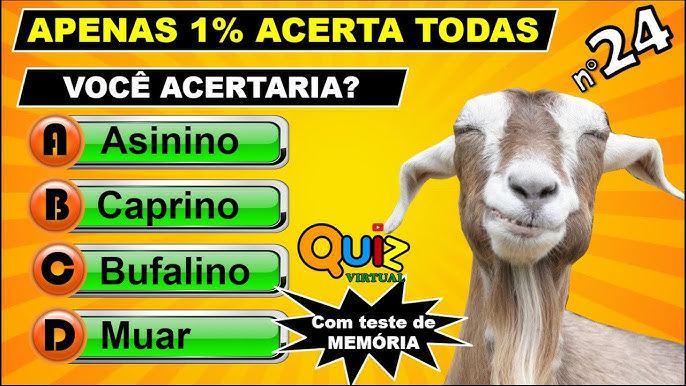 APENAS 1% ACERTA TODAS

nº24

VOCÊ ACERTARIA?

A Asinino

B Caprino

C Bufalino

D Muar

QUIZ VIRTUAL

Com teste de MEMÓRIA